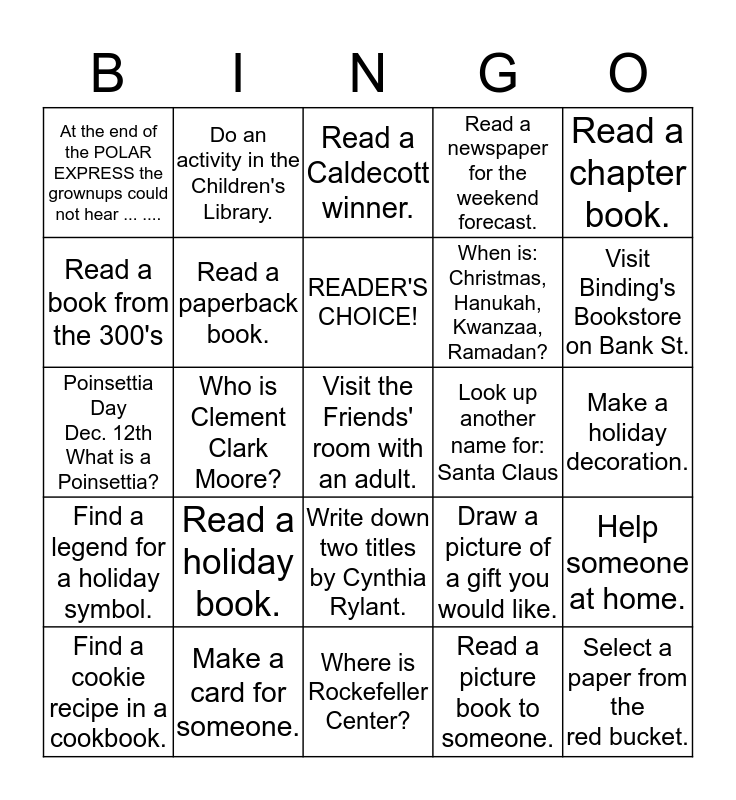 | B | I | N | G | O |
|---|---|---|---|---|
| At the end of the POLAR EXPRESS the grownups could not hear ... .... | Do an activity in the Children's Library. | Read a Caldecott winner. | Read a newspaper for the weekend forecast. | Read a chapter book. |
| Read a book from the 300's | Read a paperback book. | READER'S CHOICE! | When is: Christmas, Hanukah, Kwanzaa, Ramadan? | Visit Binding's Bookstore on Bank St. |
| Poinsettia Day Dec. 12th What is a Poinsettia? | Who is Clement Clark Moore? | Visit the Friends' room with an adult. | Look up another name for: Santa Claus | Make a holiday decoration. |
| Find a legend for a holiday symbol. | Read a holiday book. | Write down two titles by Cynthia Rylant. | Draw a picture of a gift you would like. | Help someone at home. |
| Find a cookie recipe in a cookbook. | Make a card for someone. | Where is Rockefeller Center? | Read a picture book to someone. | Select a paper from the red bucket. |